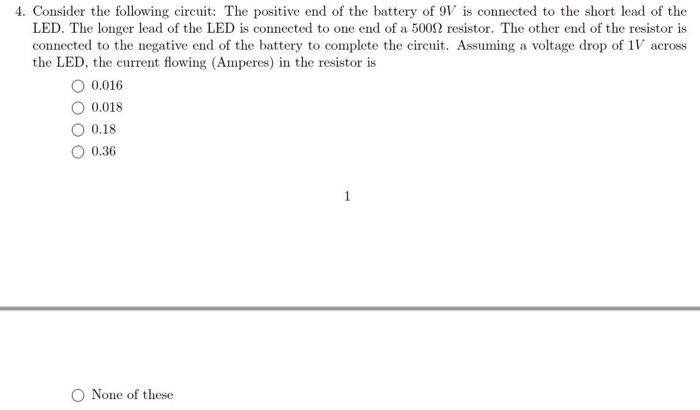 4. Consider the following circuit: The positive end of the battery of $9V$ is connected to the short lead of the LED. The longer lead of the LED is connected to one end of a $500\Omega$ resistor. The other end of the resistor is connected to the negative end of the battery to complete the circuit. Assuming a voltage drop of $1V$ across the LED, the current flowing (Amperes) in the resistor is

○ 0.016

○ 0.018

○ 0.18

○ 0.36

1

○ None of these